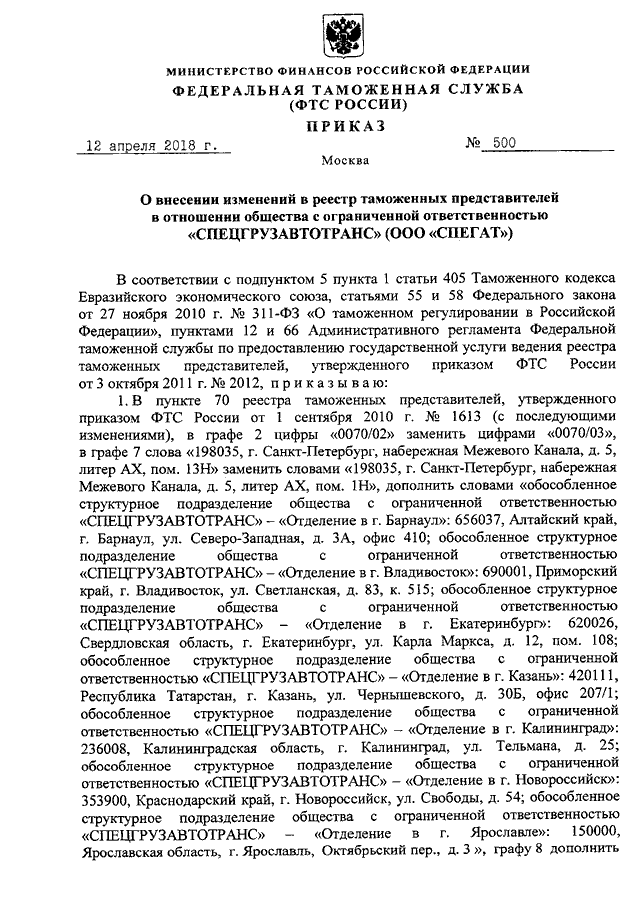 МИНИСТЕРСТВО ФИНАНСОВ РОССИЙСКОЙ ФЕДЕРАЦИИ
ФЕДЕРАЛЬНАЯ ТАМОЖЕННАЯ СЛУЖБА
(ФТС РОССИИ)
ПРИКАЗ

12 апреля 2018 г. № 500

Москва

О внесении изменений в реестр таможенных представителей в отношении общества с ограниченной ответственностью «СПЕЦГРУЗАВТОТРАНС» (ООО «СПЕГАТ»)

В соответствии с подпунктом 5 пункта 1 статьи 405 Таможенного кодекса Евразийского экономического союза, статьями 55 и 58 Федерального закона от 27 ноября 2010 г. № 311-ФЗ «О таможенном регулировании в Российской Федерации», пунктами 12 и 66 Административного регламента Федеральной таможенной службы по предоставлению государственной услуги ведения реестра таможенных представителей, утвержденного приказом ФТС России от 3 октября 2011 г. № 2012, п р и к а з ы в а ю:

1. В пункте 70 реестра таможенных представителей, утвержденного приказом ФТС России от 1 сентября 2010 г. № 1613 (с последующими изменениями), в графе 2 цифры «0070/02» заменить цифрами «0070/03», в графе 7 слова «198035, г. Санкт-Петербург, набережная Межевого Канала, д. 5, литер АХ, пом. 13Н» заменить словами «198035, г. Санкт-Петербург, набережная Межевого Канала, д. 5, литер АХ, пом. 1Н», дополнить словами «обособленное структурное подразделение общества с ограниченной ответственностью «СПЕЦГРУЗАВТОТРАНС» – «Отделение в г. Барнаул»: 656037, Алтайский край, г. Барнаул, ул. Северо-Западная, д. 3А, офис 410; обособленное структурное подразделение общества с ограниченной ответственностью «СПЕЦГРУЗАВТОТРАНС» – «Отделение в г. Владивосток»: 690001, Приморский край, г. Владивосток, ул. Светланская, д. 83, к. 515; обособленное структурное подразделение общества с ограниченной ответственностью «СПЕЦГРУЗАВТОТРАНС» – «Отделение в г. Екатеринбург»: 620026, Свердловская область, г. Екатеринбург, ул. Карла Маркса, д. 12, пом. 108; обособленное структурное подразделение общества с ограниченной ответственностью «СПЕЦГРУЗАВТОТРАНС» – «Отделение в г. Казань»: 420111, Республика Татарстан, г. Казань, ул. Чернышевского, д. 30Б, офис 207/1; обособленное структурное подразделение общества с ограниченной ответственностью «СПЕЦГРУЗАВТОТРАНС» – «Отделение в г. Калининград»: 236008, Калининградская область, г. Калининград, ул. Тельмана, д. 25; обособленное структурное подразделение общества с ограниченной ответственностью «СПЕЦГРУЗАВТОТРАНС» – «Отделение в г. Новороссийск»: 353900, Краснодарский край, г. Новороссийск, ул. Свободы, д. 54; обособленное структурное подразделение общества с ограниченной ответственностью «СПЕЦГРУЗАВТОТРАНС» – «Отделение в г. Ярославле»: 150000, Ярославская область, г. Ярославль, Октябрьский пер., д. 3 », графу 8 дополнить